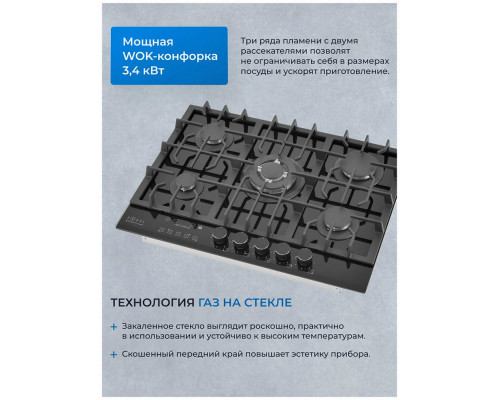 Мощная
WOK-конфорка
3,4 кВт

Три ряда пламени с двумя рассекателями позволят не ограничивать себя в размерах посуды и ускорят приготовление.

ТЕХНОЛОГИЯ ГАЗ НА СТЕКЛЕ

+ Закаленное стекло выглядит роскошно, практично в использовании и устойчиво к высоким температурам.

+ Скошенный передний край повышает эстетику прибора.